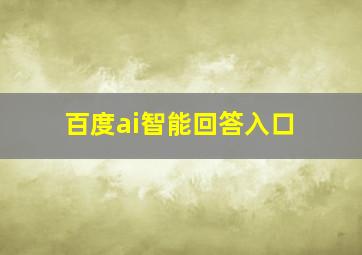 百度ai智能回答入口